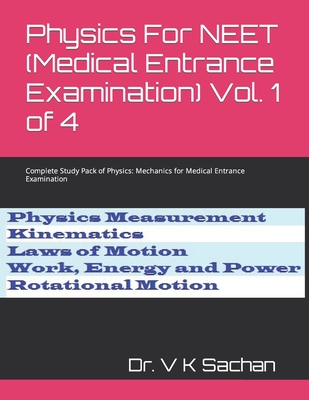 Physics For NEET (Medical Entrance Examination) Vol. 1 of 4

Complete Study Pack of Physics: Mechanics for Medical Entrance Examination

Physics Measurement
Kinematics
Laws of Motion
Work, Energy and Power
Rotational Motion

Dr. V K Sachan